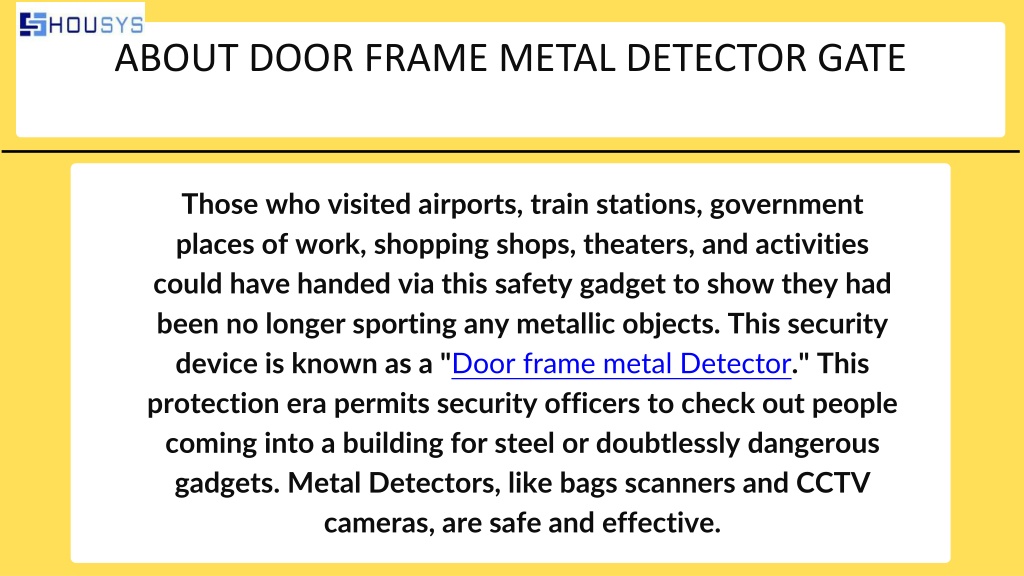 HOUSYS

ABOUT DOOR FRAME METAL DETECTOR GATE

Those who visited airports, train stations, government places of work, shopping shops, theaters, and activities could have handed via this safety gadget to show they had been no longer sporting any metallic objects. This security device is known as a "Door frame metal Detector." This protection era permits security officers to check out people coming into a building for steel or doubtlessly dangerous gadgets. Metal Detectors, like bags scanners and CCTV cameras, are safe and effective.